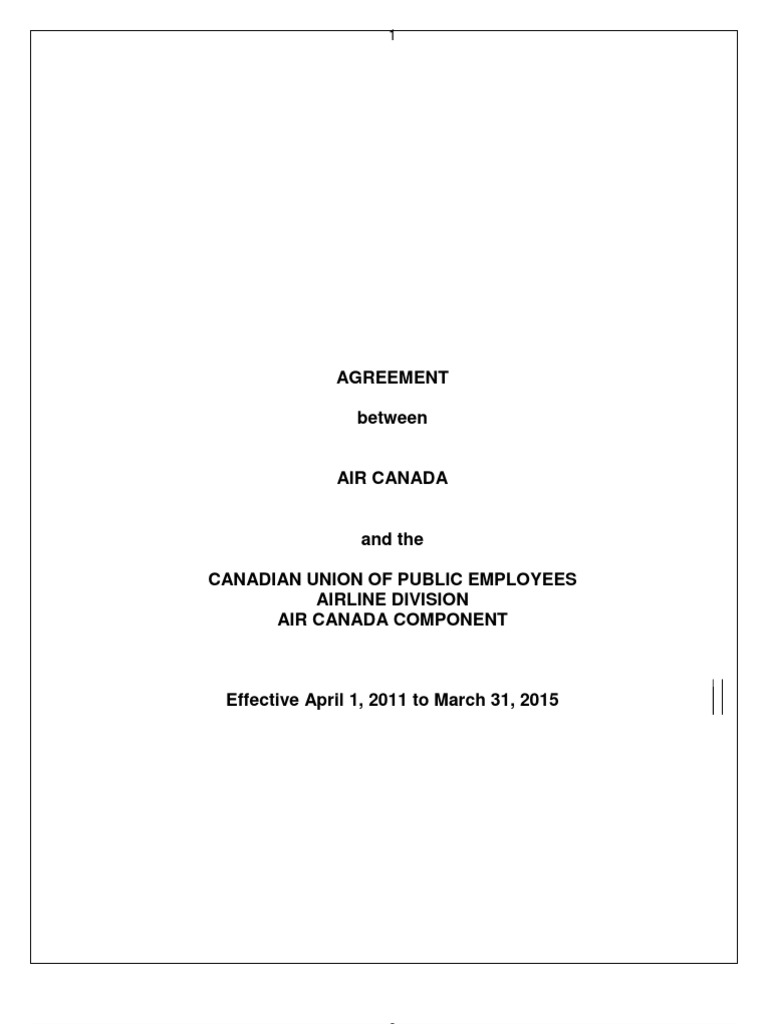 1

AGREEMENT

between

AIR CANADA

and the

CANADIAN UNION OF PUBLIC EMPLOYEES
AIRLINE DIVISION
AIR CANADA COMPONENT

Effective April 1, 2011 to March 31, 2015